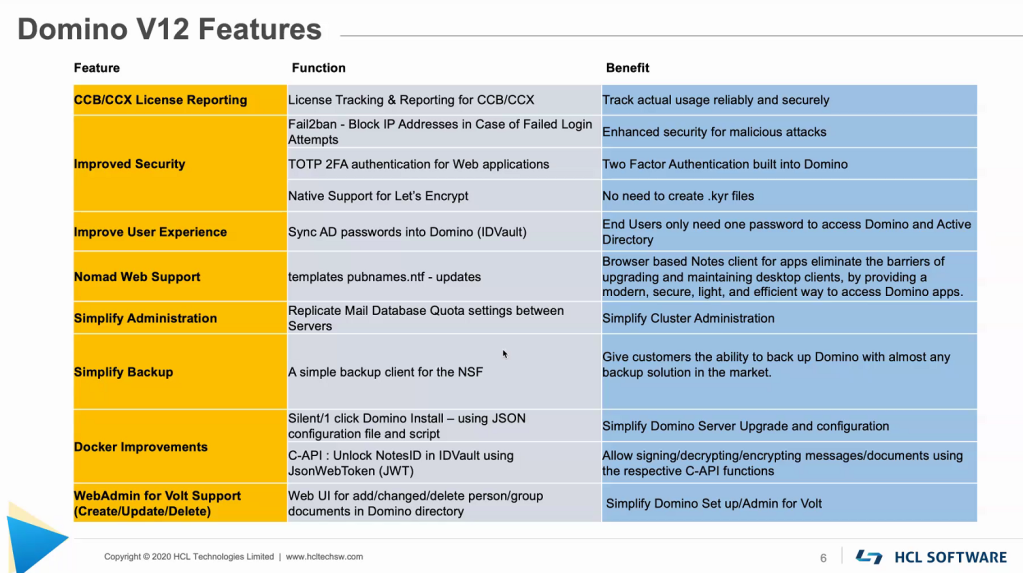 Domino V12 Features

| Feature | Function | Benefit |
|---|---|---|
| CCB/CCX License Reporting | License Tracking & Reporting for CCB/CCX | Track actual usage reliably and securely |
| Improved Security | Fail2ban - Block IP Addresses in Case of Failed Login Attempts | Enhanced security for malicious attacks |
| | TOTP 2FA authentication for Web applications | Two Factor Authentication built into Domino |
| | Native Support for Let's Encrypt | No need to create .kyr files |
| Improve User Experience | Sync AD passwords into Domino (IDVault) | End Users only need one password to access Domino and Active Directory |
| Nomad Web Support | templates pubnames.ntf - updates | Browser based Notes client for apps eliminate the barriers of upgrading and maintaining desktop clients, by providing a modern, secure, light, and efficient way to access Domino apps. |
| Simplify Administration | Replicate Mail Database Quota settings between Servers | Simplify Cluster Administration |
| Simplify Backup | A simple backup client for the NSF | Give customers the ability to back up Domino with almost any backup solution in the market. |
| Docker Improvements | Silent/1 click Domino Install – using JSON configuration file and script | Simplify Domino Server Upgrade and configuration |
| | C-API : Unlock NotesID in IDVault using JsonWebToken (JWT) | Allow signing/decrypting/encrypting messages/documents using the respective C-API functions |
| WebAdmin for Volt Support (Create/Update/Delete) | Web UI for add/changed/delete person/group documents in Domino directory | Simplify Domino Set up/Admin for Volt |

Copyright © 2020 HCL Technologies Limited | www.hcltechsw.com

6

HCL SOFTWARE